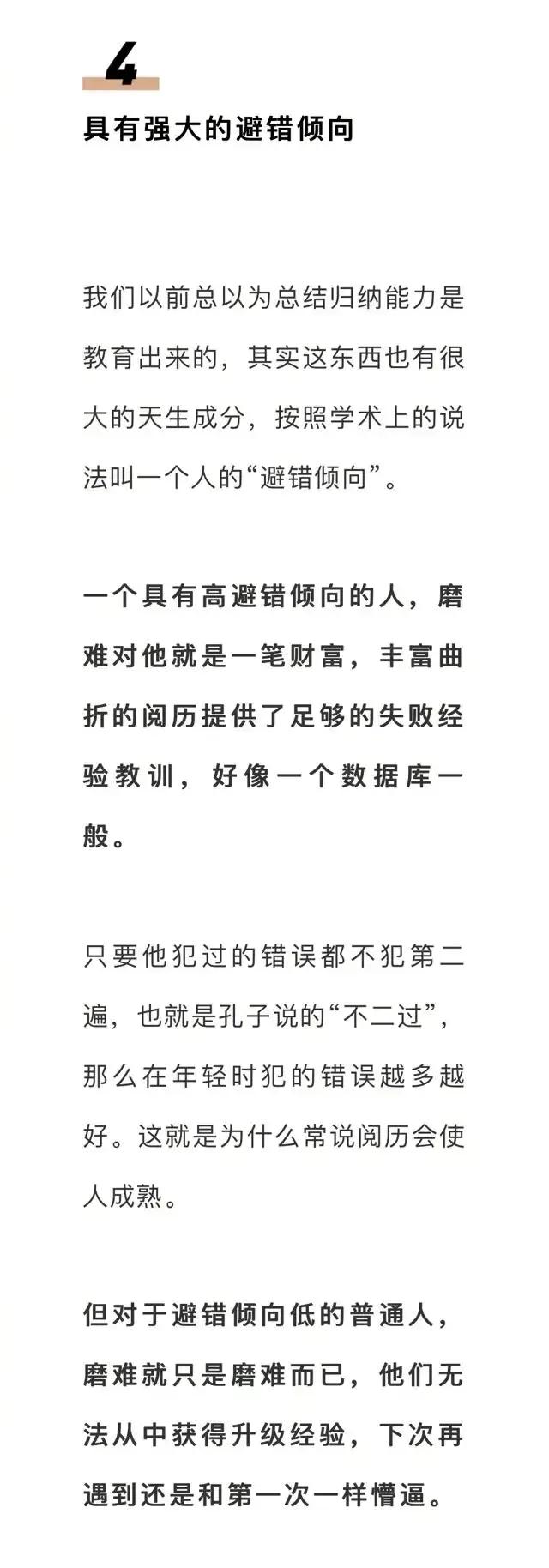 4

具有强大的避错倾向

我们以前总以为总结归纳能力是教育出来的，其实这东西也有很大的天生成分，按照学术上的说法叫一个人的“避错倾向”。

一个具有高避错倾向的人，磨难对他就是一笔财富，丰富曲折的阅历提供了足够的失败经验教训，好像一个数据库一般。

只要他犯过的错误都不犯第二遍，也就是孔子说的“不二过”，那么在年轻时犯的错误越多越好。这就是为什么常说阅历会使人成熟。

但对于避错倾向低的普通人，磨难就只是磨难而已，他们无法从中获得升级经验，下次再遇到还是和第一次一样懵逼。